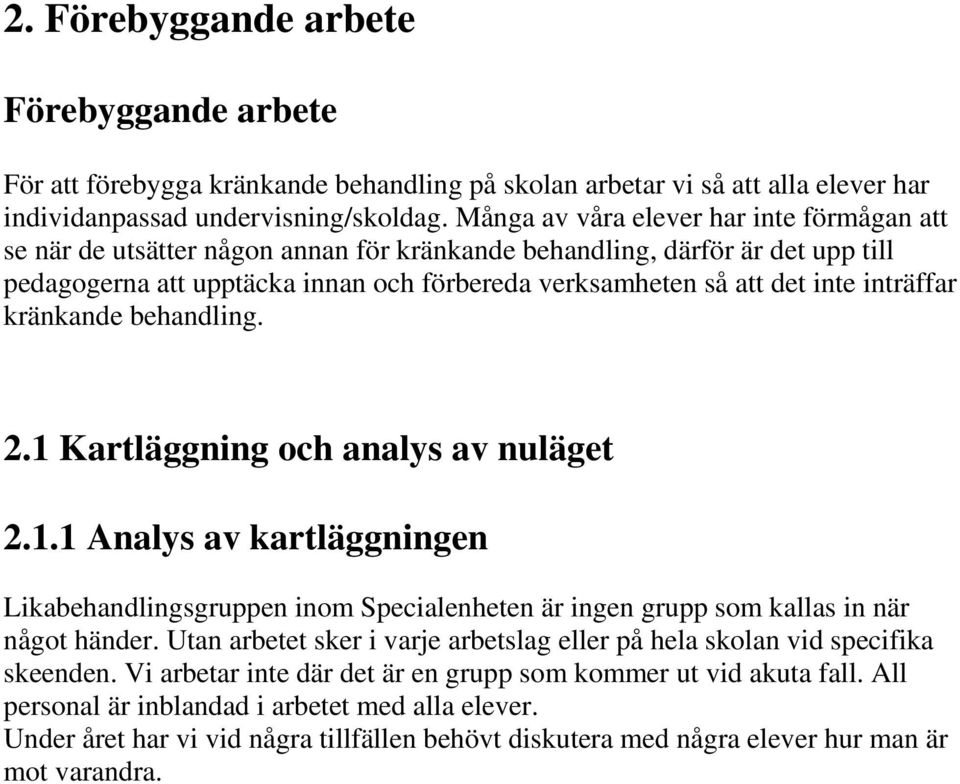 2. Förebyggande arbete

Förebyggande arbete

För att förebygga kränkande behandling på skolan arbetar vi så att alla elever har individanpassad undervisning/skoldag. Många av våra elever har inte förmågan att se när de utsätter någon annan för kränkande behandling, därför är det upp till pedagogerna att upptäcka innan och förbereda verksamheten så att det inte inträffar kränkande behandling.

2.1 Kartläggning och analys av nuläget

2.1.1 Analys av kartläggningen

Likabehandlingsgruppen inom Specialenheten är ingen grupp som kallas in när något händer. Utan arbetet sker i varje arbetslag eller på hela skolan vid specifika skeenden. Vi arbetar inte där det är en grupp som kommer ut vid akuta fall. All personal är inblandad i arbetet med alla elever.
Under året har vi vid några tillfällen behövt diskutera med några elever hur man är mot varandra.